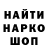 НАЙТИ
НАРКО
ШОП